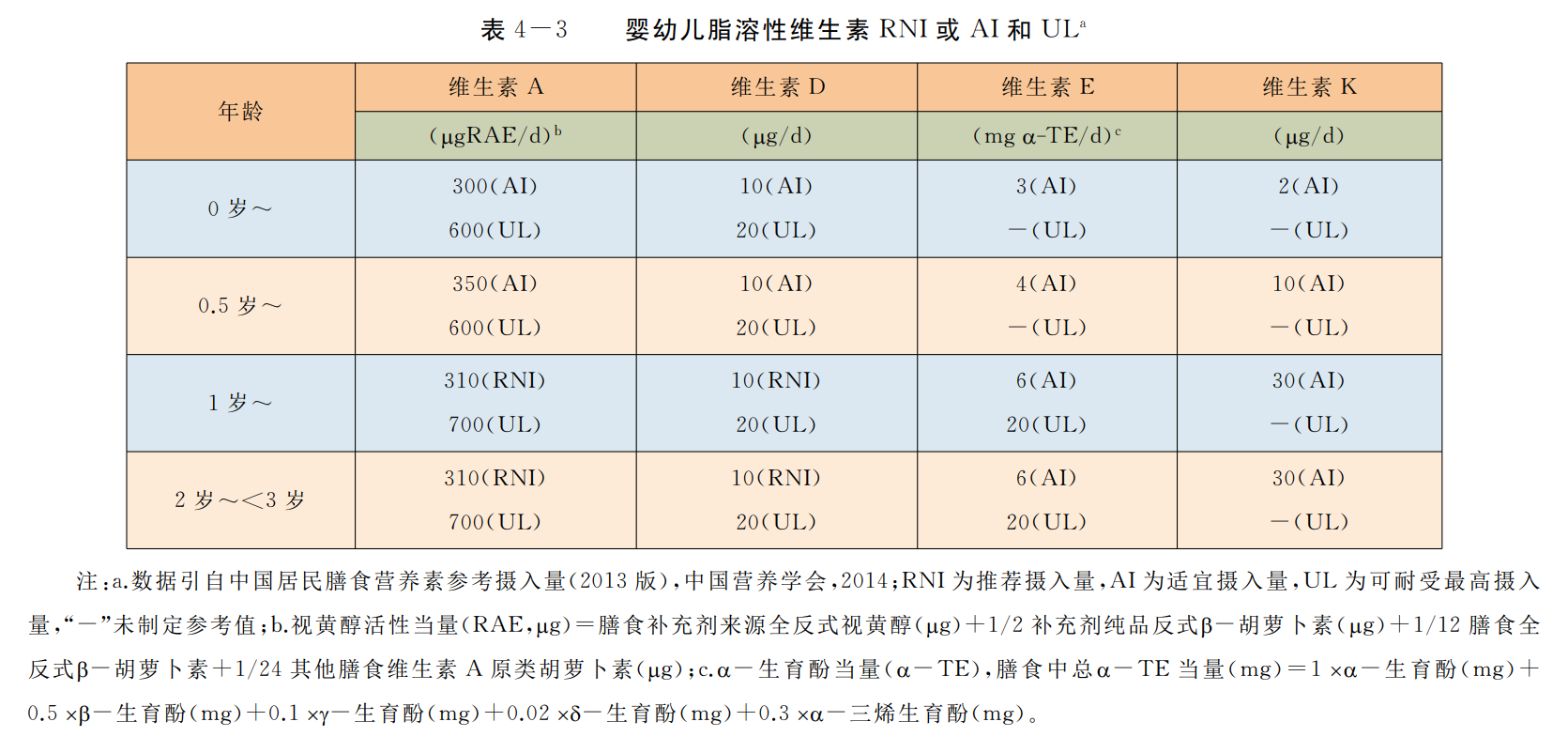 表 4－3　　婴幼儿脂溶性维生素 RNI 或 AI 和 UL$^a$

| 年龄 | 维生素 A (μgRAE/d)$^b$ | 维生素 D (μg/d) | 维生素 E (mg α-TE/d)$^c$ | 维生素 K (μg/d) |
|---|---|---|---|---|
| 0 岁～ | 300(AI) 600(UL) | 10(AI) 20(UL) | 3(AI) －(UL) | 2(AI) －(UL) |
| 0.5 岁～ | 350(AI) 600(UL) | 10(AI) 20(UL) | 4(AI) －(UL) | 10(AI) －(UL) |
| 1 岁～ | 310(RNI) 700(UL) | 10(RNI) 20(UL) | 6(AI) 20(UL) | 30(AI) －(UL) |
| 2 岁～<3 岁 | 310(RNI) 700(UL) | 10(RNI) 20(UL) | 6(AI) 20(UL) | 30(AI) －(UL) |

注：a.数据引自中国居民膳食营养素参考摄入量(2013 版)，中国营养学会，2014；RNI 为推荐摄入量，AI 为适宜摄入量，UL 为可耐受最高摄入量，“－”未制定参考值；b.视黄醇活性当量(RAE，μg)＝膳食补充剂来源全反式视黄醇(μg)＋1/2 补充剂纯品反式β－胡萝卜素(μg)＋1/12 膳食全反式β－胡萝卜素＋1/24 其他膳食维生素 A 原类胡萝卜素(μg)；c.α－生育酚当量(α－TE)，膳食中总α－TE 当量(mg)＝1 ×α－生育酚(mg)＋0.5 ×β－生育酚(mg)＋0.1 ×γ－生育酚(mg)＋0.02 ×δ－生育酚(mg)＋0.3 ×α－三烯生育酚(mg)。